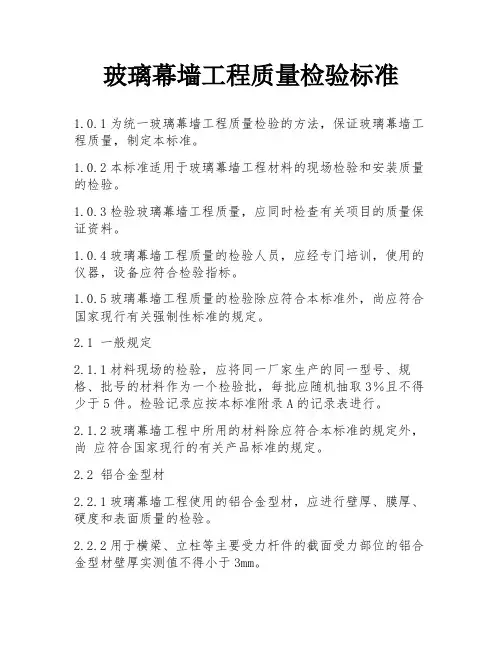 玻璃幕墙工程质量检验标准

1.0.1 为统一玻璃幕墙工程质量检验的方法，保证玻璃幕墙工程质量，制定本标准。

1.0.2 本标准适用于玻璃幕墙工程材料的现场检验和安装质量的检验。

1.0.3 检验玻璃幕墙工程质量，应同时检查有关项目的质量保证资料。

1.0.4 玻璃幕墙工程质量的检验人员，应经专门培训，使用的仪器，设备应符合检验指标。

1.0.5 玻璃幕墙工程质量的检验除应符合本标准外，尚应符合国家现行有关强制性标准的规定。

2.1 一般规定

2.1.1 材料现场的检验，应将同一厂家生产的同一型号、规格、批号的材料作为一个检验批，每批应随机抽取 3%且不得少于 5 件。检验记录应按本标准附录 A 的记录表进行。

2.1.2 玻璃幕墙工程中所用的材料除应符合本标准的规定外，尚 应符合国家现行的有关产品标准的规定。

2.2 铝合金型材

2.2.1 玻璃幕墙工程使用的铝合金型材，应进行壁厚、膜厚、硬度和表面质量的检验。

2.2.2 用于横梁、立柱等主要受力杆件的截面受力部位的铝合金型材壁厚实测值不得小于 3mm。